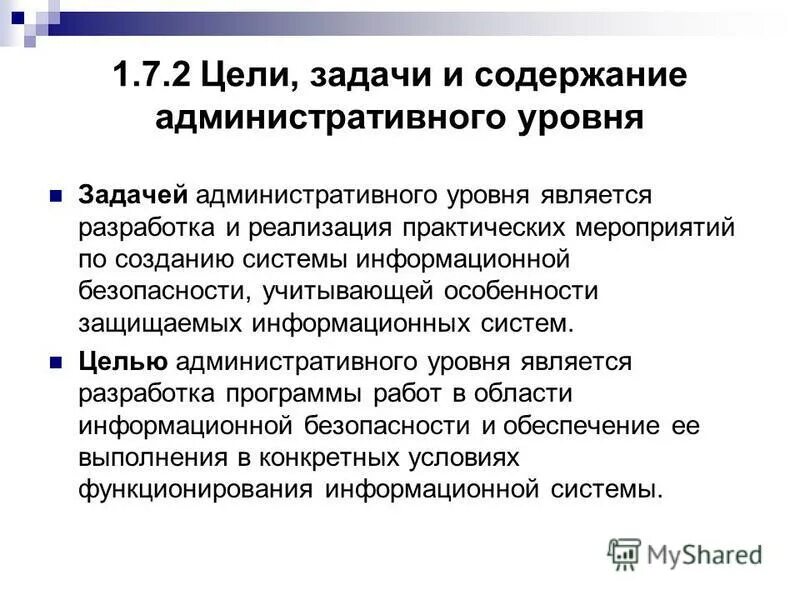 1.7.2 Цели, задачи и содержание административного уровня

Задачей административного уровня является разработка и реализация практических мероприятий по созданию системы информационной безопасности, учитывающей особенности защищаемых информационных систем.

Целью административного уровня является разработка программы работ в области информационной безопасности и обеспечение ее выполнения в конкретных условиях функционирования информационной системы.

MyShared